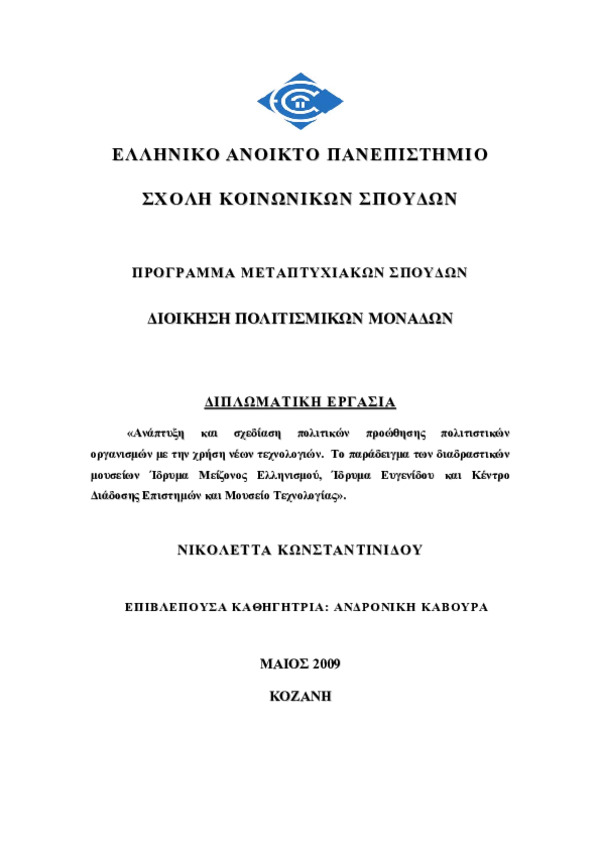 ΕΛΛΗΝΙΚΟ ΑΝΟΙΚΤΟ ΠΑΝΕΠΙΣΤΗΜΙΟ

ΣΧΟΛΗ ΚΟΙΝΩΝΙΚΩΝ ΣΠΟΥΔΩΝ

ΠΡΟΓΡΑΜΜΑ ΜΕΤΑΠΤΥΧΙΑΚΩΝ ΣΠΟΥΔΩΝ

ΔΙΟΙΚΗΣΗ ΠΟΛΙΤΙΣΜΙΚΩΝ ΜΟΝΑΔΩΝ

ΔΙΠΛΩΜΑΤΙΚΗ ΕΡΓΑΣΙΑ

«Ανάπτυξη και σχεδίαση πολιτικών προώθησης πολιτιστικών οργανισμών με την χρήση νέων τεχνολογιών. Το παράδειγμα των διαδραστικών μουσείων Ίδρυμα Μείζονος Ελληνισμού, Ίδρυμα Ευγενίδου και Κέντρο Διάδοσης Επιστημών και Μουσείο Τεχνολογίας».

ΝΙΚΟΛΕΤΤΑ ΚΩΝΣΤΑΝΤΙΝΙΔΟΥ

ΕΠΙΒΛΕΠΟΥΣΑ ΚΑΘΗΓΗΤΡΙΑ: ΑΝΔΡΟΝΙΚΗ ΚΑΒΟΥΡΑ

ΜΑΙΟΣ 2009

ΚΟΖΑΝΗ